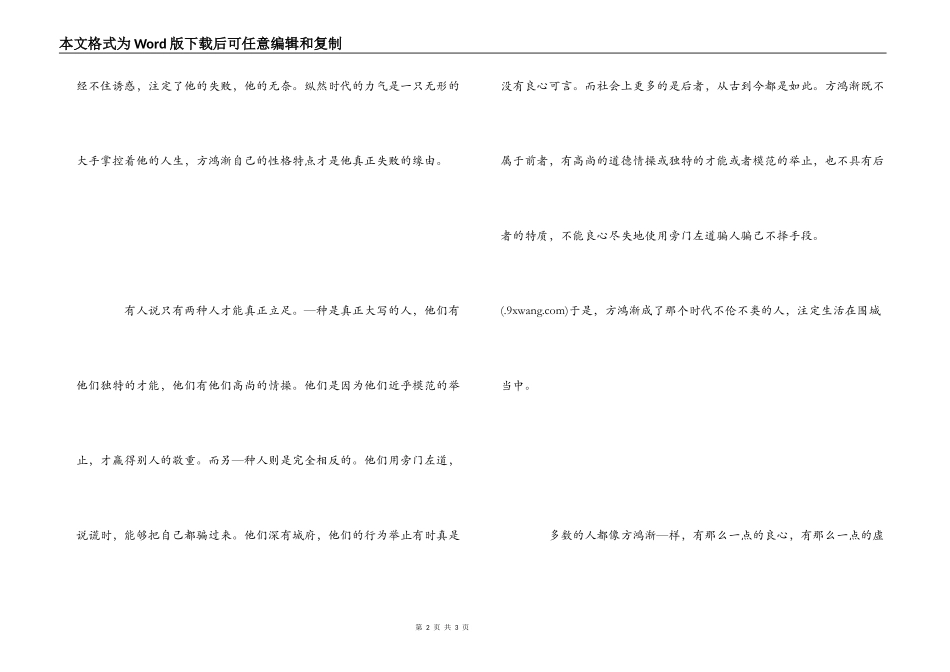 本文格式为Word版下载后可任意编辑和复制

经不住诱惑，注定了他的失败，他的无奈。纵然时代的力气是一只无形的大手掌控着他的人生，方鸿渐自己的性格特点才是他真正失败的缘由。

有人说只有两种人才能真正立足。—种是真正大写的人，他们有他们独特的才能，他们有他们高尚的情操。他们是因为他们近乎模范的举止，才赢得别人的敬重。而另—种人则是完全相反的。他们用旁门左道，说谎时，能够把自己都骗过来。他们深有城府，他们的行为举止有时真是没有良心可言。而社会上更多的是后者，从古到今都是如此。方鸿渐既不属于前者，有高尚的道德情操或独特的才能或者模范的举止，也不具有后者的特质，不能良心尽失地使用旁门左道骗人骗己不择手段。

(.9xwang.com)于是，方鸿渐成了那个时代不伦不类的人，注定生活在围城当中。

多数的人都像方鸿渐—样，有那么一点的良心，有那么一点的虚

第 2 页 共 3 页